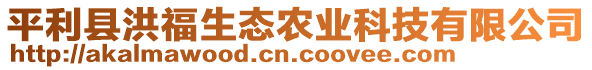 平利县洪福生态农业科技有限公司
http://akalmawood.cn.coovee.com